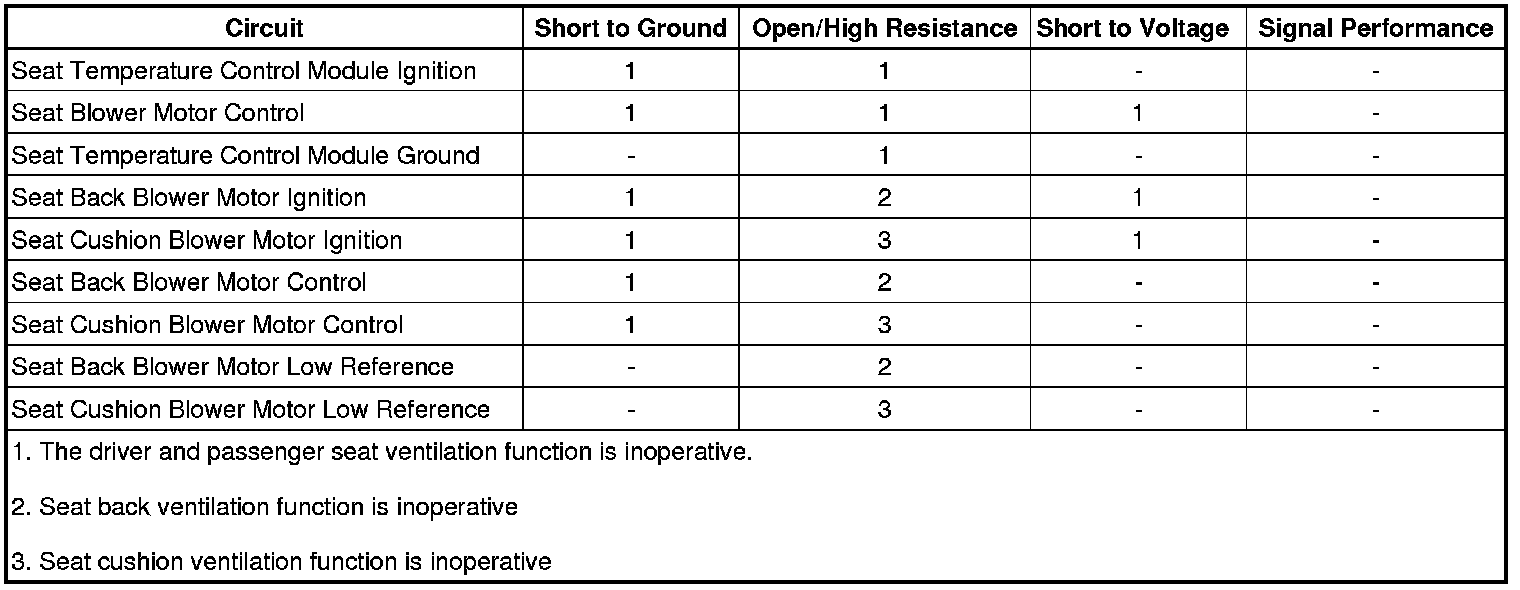 | Circuit | Short to Ground | Open/High Resistance | Short to Voltage | Signal Performance |
|---|---|---|---|---|
| Seat Temperature Control Module Ignition | 1 | 1 | - | - |
| Seat Blower Motor Control | 1 | 1 | 1 | - |
| Seat Temperature Control Module Ground | - | 1 | - | - |
| Seat Back Blower Motor Ignition | 1 | 2 | 1 | - |
| Seat Cushion Blower Motor Ignition | 1 | 3 | 1 | - |
| Seat Back Blower Motor Control | 1 | 2 | - | - |
| Seat Cushion Blower Motor Control | 1 | 3 | - | - |
| Seat Back Blower Motor Low Reference | - | 2 | - | - |
| Seat Cushion Blower Motor Low Reference | - | 3 | - | - |

1. The driver and passenger seat ventilation function is inoperative.

2. Seat back ventilation function is inoperative

3. Seat cushion ventilation function is inoperative